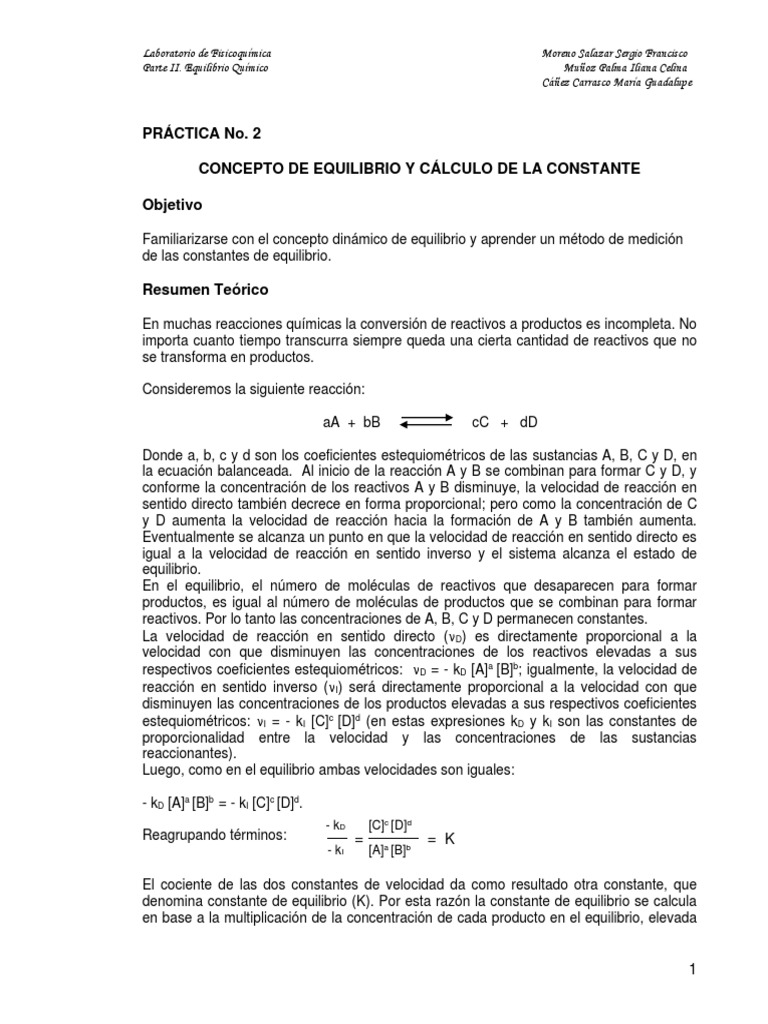 Laboratorio de Fisicoquímica
Parte II. Equilibrio Químico

Moreno Salazar Sergio Francisco
Muñoz Palma Iliana Celina
Cáñez Carrasco María Guadalupe

PRÁCTICA No. 2

CONCEPTO DE EQUILIBRIO Y CÁLCULO DE LA CONSTANTE

Objetivo

Familiarizarse con el concepto dinámico de equilibrio y aprender un método de medición de las constantes de equilibrio.

Resumen Teórico

En muchas reacciones químicas la conversión de reactivos a productos es incompleta. No importa cuanto tiempo transcurra siempre queda una cierta cantidad de reactivos que no se transforma en productos.

Consideremos la siguiente reacción:

$aA + bB \rightleftharpoons cC + dD$

Donde a, b, c y d son los coeficientes estequiométricos de las sustancias A, B, C y D, en la ecuación balanceada. Al inicio de la reacción A y B se combinan para formar C y D, y conforme la concentración de los reactivos A y B disminuye, la velocidad de reacción en sentido directo también decrece en forma proporcional; pero como la concentración de C y D aumenta la velocidad de reacción hacia la formación de A y B también aumenta. Eventualmente se alcanza un punto en que la velocidad de reacción en sentido directo es igual a la velocidad de reacción en sentido inverso y el sistema alcanza el estado de equilibrio.
En el equilibrio, el número de moléculas de reactivos que desaparecen para formar productos, es igual al número de moléculas de productos que se combinan para formar reactivos. Por lo tanto las concentraciones de A, B, C y D permanecen constantes.
La velocidad de reacción en sentido directo ($v_D$) es directamente proporcional a la velocidad con que disminuyen las concentraciones de los reactivos elevadas a sus respectivos coeficientes estequiométricos: $v_D = - k_D [A]^a [B]^b$; igualmente, la velocidad de reacción en sentido inverso ($v_I$) será directamente proporcional a la velocidad con que disminuyen las concentraciones de los productos elevadas a sus respectivos coeficientes estequiométricos: $v_I = - k_I [C]^c [D]^d$ (en estas expresiones $k_D$ y $k_I$ son las constantes de proporcionalidad entre la velocidad y las concentraciones de las sustancias reaccionantes).
Luego, como en el equilibrio ambas velocidades son iguales:

$- k_D [A]^a [B]^b = - k_I [C]^c [D]^d$.

Reagrupando términos: $\frac{- k_D}{- k_I} = \frac{[C]^c [D]^d}{[A]^a [B]^b} = K$

El cociente de las dos constantes de velocidad da como resultado otra constante, que denomina constante de equilibrio (K). Por esta razón la constante de equilibrio se calcula en base a la multiplicación de la concentración de cada producto en el equilibrio, elevada

1